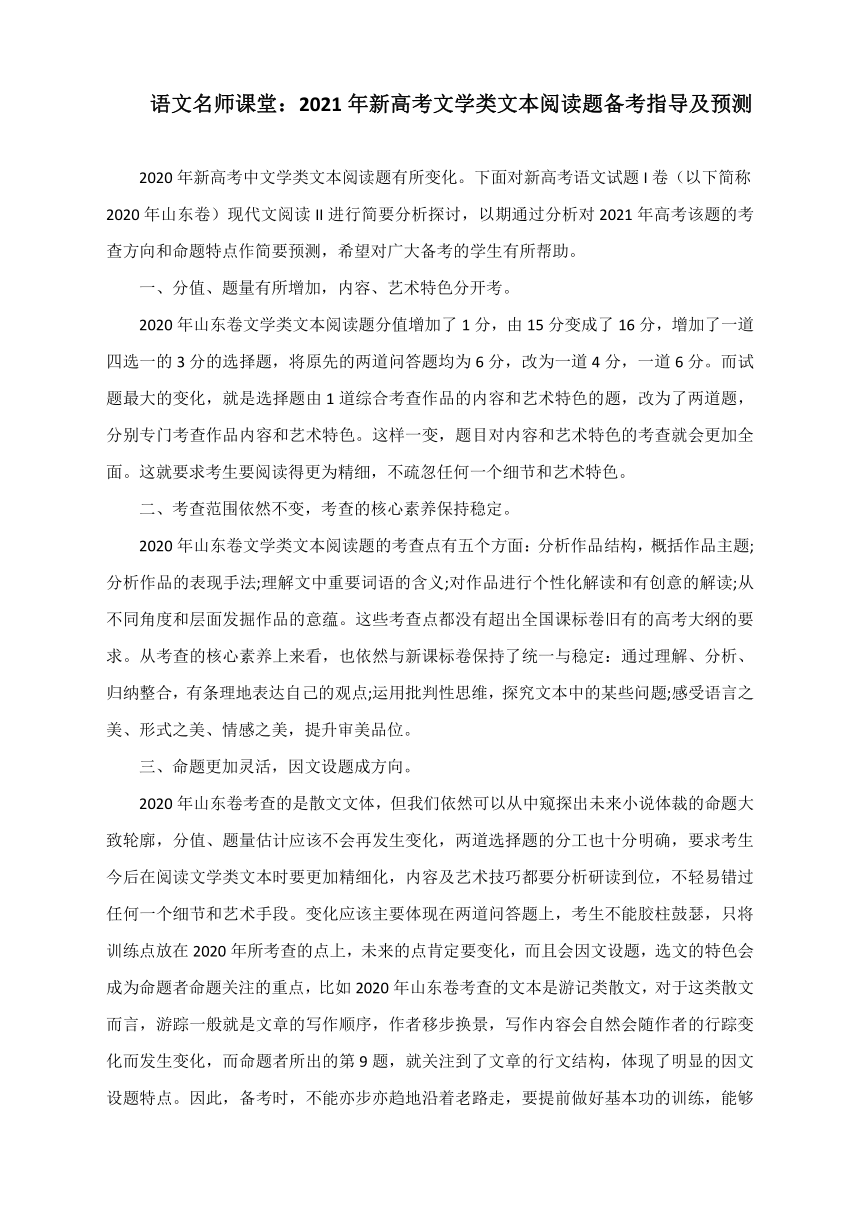 语文名师课堂：2021 年新高考文学类文本阅读题备考指导及预测

2020 年新高考中文学类文本阅读题有所变化。下面对新高考语文试题 I 卷（以下简称 2020 年山东卷）现代文阅读 II 进行简要分析探讨，以期通过分析对 2021 年高考该题的考查方向和命题特点作简要预测，希望对广大备考的学生有所帮助。

一、分值、题量有所增加，内容、艺术特色分开考。

2020 年山东卷文学类文本阅读题分值增加了 1 分，由 15 分变成了 16 分，增加了一道四选一的 3 分的选择题，将原先的两道问答题均为 6 分，改为一道 4 分，一道 6 分。而试题最大的变化，就是选择题由 1 道综合考查作品的内容和艺术特色的题，改为了两道题，分别专门考查作品内容和艺术特色。这样一变，题目对内容和艺术特色的考查就会更加全面。这就要求考生要阅读得更为精细，不疏忽任何一个细节和艺术特色。

二、考查范围依然不变，考查的核心素养保持稳定。

2020 年山东卷文学类文本阅读题的考查点有五个方面：分析作品结构，概括作品主题;分析作品的表现手法;理解文中重要词语的含义;对作品进行个性化解读和有创意的解读;从不同角度和层面发掘作品的意蕴。这些考查点都没有超出全国课标卷旧有的高考大纲的要求。从考查的核心素养上来看，也依然与新课标卷保持了统一与稳定：通过理解、分析、归纳整合，有条理地表达自己的观点;运用批判性思维，探究文本中的某些问题;感受语言之美、形式之美、情感之美，提升审美品位。

三、命题更加灵活，因文设题成方向。

2020 年山东卷考查的是散文文体，但我们依然可以从中窥探出未来小说体裁的命题大致轮廓，分值、题量估计应该不会再发生变化，两道选择题的分工也十分明确，要求考生今后在阅读文学类文本时要更加精细化，内容及艺术技巧都要分析研读到位，不轻易错过任何一个细节和艺术手段。变化应该主要体现在两道问答题上，考生不能胶柱鼓瑟，只将训练点放在 2020 年所考查的点上，未来的点肯定要变化，而且会因文设题，选文的特色会成为命题者命题关注的重点，比如 2020 年山东卷考查的文本是游记类散文，对于这类散文而言，游踪一般就是文章的写作顺序，作者移步换景，写作内容会自然会随作者的行踪变化而发生变化，而命题者所出的第 9 题，就关注到了文章的行文结构，体现了明显的因文设题特点。因此，备考时，不能亦步亦趋地沿着老路走，要提前做好基本功的训练，能够